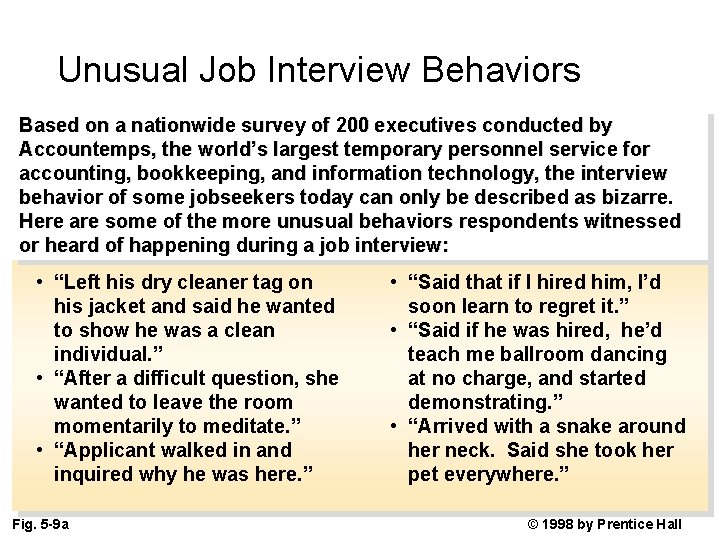 Unusual Job Interview Behaviors

Based on a nationwide survey of 200 executives conducted by Accountemps, the world's largest temporary personnel service for accounting, bookkeeping, and information technology, the interview behavior of some jobseekers today can only be described as bizarre. Here are some of the more unusual behaviors respondents witnessed or heard of happening during a job interview:

• "Left his dry cleaner tag on his jacket and said he wanted to show he was a clean individual."
• "After a difficult question, she wanted to leave the room momentarily to meditate."
• "Applicant walked in and inquired why he was here."

• "Said that if I hired him, I'd soon learn to regret it."
• "Said if he was hired, he'd teach me ballroom dancing at no charge, and started demonstrating."
• "Arrived with a snake around her neck. Said she took her pet everywhere."

Fig. 5-9a

© 1998 by Prentice Hall